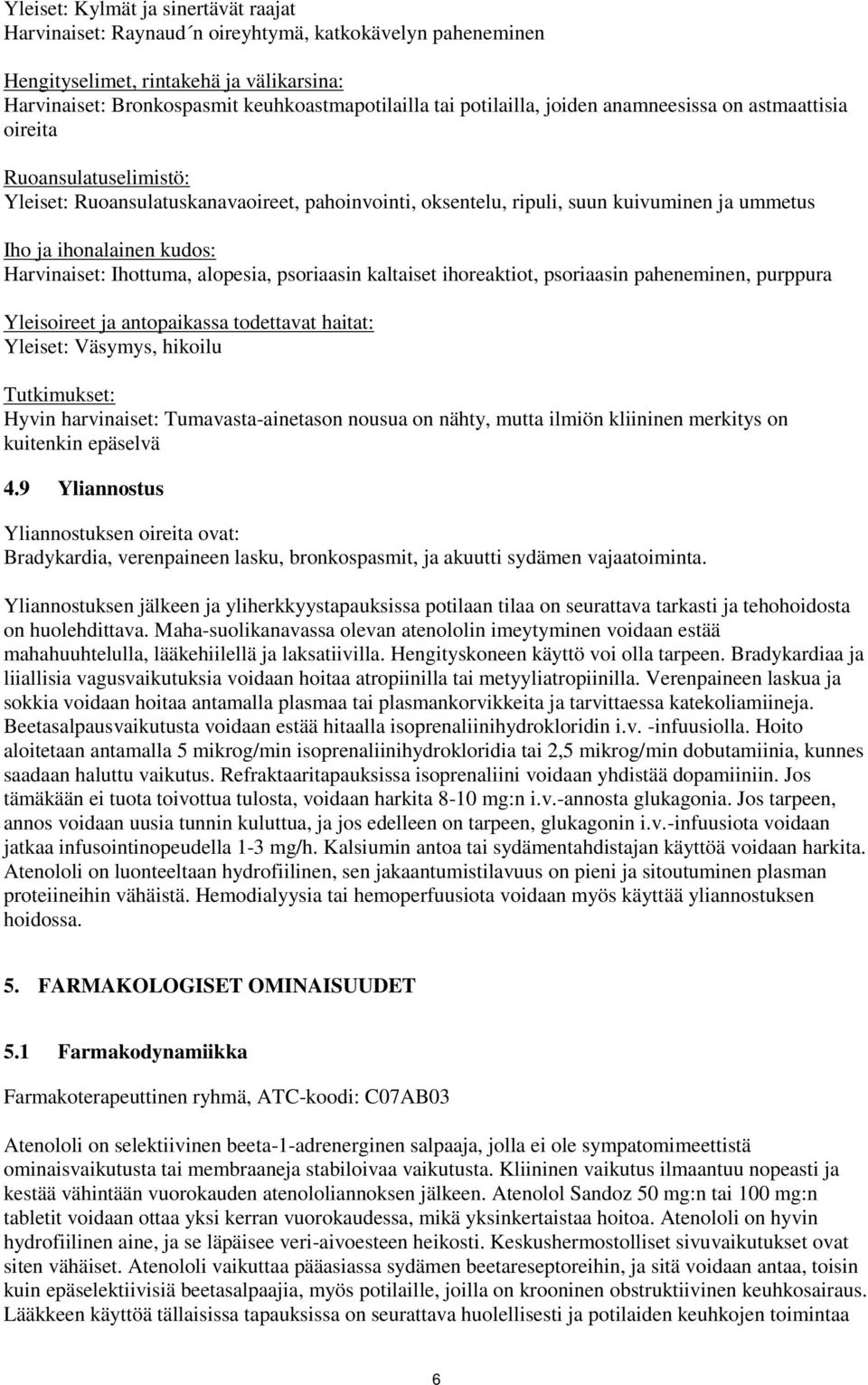 Yleiset: Kylmät ja sinertävät raajat
Harvinaiset: Raynaud´n oireyhtymä, katkokävelyn paheneminen

Hengityselimet, rintakehä ja välikarsina:
Harvinaiset: Bronkospasmit keuhkoastmapotilailla tai potilailla, joiden anamneesissa on astmaattisia oireita

Ruoansulatuselimistö:
Yleiset: Ruoansulatuskanavaoireet, pahoinvointi, oksentelu, ripuli, suun kuivuminen ja ummetus

Iho ja ihonalainen kudos:
Harvinaiset: Ihottuma, alopesia, psoriaasin kaltaiset ihoreaktiot, psoriaasin paheneminen, purppura

Yleisoireet ja antopaikassa todettavat haitat:
Yleiset: Väsymys, hikoilu

Tutkimukset:
Hyvin harvinaiset: Tumavasta-ainetason nousua on nähty, mutta ilmiön kliininen merkitys on kuitenkin epäselvä

4.9 Yliannostus

Yliannostuksen oireita ovat:
Bradykardia, verenpaineen lasku, bronkospasmit, ja akuutti sydämen vajaatoiminta.

Yliannostuksen jälkeen ja yliherkkyystapauksissa potilaan tilaa on seurattava tarkasti ja tehohoidosta on huolehdittava. Maha-suolikanavassa olevan atenololin imeytyminen voidaan estää mahahuuhtelulla, lääkehiilellä ja laksatiivilla. Hengityskoneen käyttö voi olla tarpeen. Bradykardiaa ja liiallisia vagusvaikutuksia voidaan hoitaa atropiinilla tai metyyliatropiinilla. Verenpaineen laskua ja sokkia voidaan hoitaa antamalla plasmaa tai plasmankorvikkeita ja tarvittaessa katekoliamiineja. Beetasalpausvaikutusta voidaan estää hitaalla isoprenaliinihydrokloridin i.v. -infuusiolla. Hoito aloitetaan antamalla 5 mikrog/min isoprenaliinihydrokloridia tai 2,5 mikrog/min dobutamiinia, kunnes saadaan haluttu vaikutus. Refraktaaritapauksissa isoprenaliini voidaan yhdistää dopamiiniin. Jos tämäkään ei tuota toivottua tulosta, voidaan harkita 8-10 mg:n i.v.-annosta glukagonia. Jos tarpeen, annos voidaan uusia tunnin kuluttua, ja jos edelleen on tarpeen, glukagonin i.v.-infuusiota voidaan jatkaa infusointinopeudella 1-3 mg/h. Kalsiumin antoa tai sydämentahdistajan käyttöä voidaan harkita. Atenololi on luonteeltaan hydrofiilinen, sen jakaantumistilavuus on pieni ja sitoutuminen plasman proteiineihin vähäistä. Hemodialyysia tai hemoperfuusiota voidaan myös käyttää yliannostuksen hoidossa.

5. FARMAKOLOGISET OMINAISUUDET

5.1 Farmakodynamiikka

Farmakoterapeuttinen ryhmä, ATC-koodi: C07AB03

Atenololi on selektiivinen beeta-1-adrenerginen salpaaja, jolla ei ole sympatomimeettistä ominaisvaikutusta tai membraaneja stabiloivaa vaikutusta. Kliininen vaikutus ilmaantuu nopeasti ja kestää vähintään vuorokauden atenololiannoksen jälkeen. Atenolol Sandoz 50 mg:n tai 100 mg:n tabletit voidaan ottaa yksi kerran vuorokaudessa, mikä yksinkertaistaa hoitoa. Atenololi on hyvin hydrofiilinen aine, ja se läpäisee veri-aivoesteen heikosti. Keskushermostolliset sivuvaikutukset ovat siten vähäiset. Atenololi vaikuttaa pääasiassa sydämen beetareseptoreihin, ja sitä voidaan antaa, toisin kuin epäselektiivisiä beetasalpaajia, myös potilaille, joilla on krooninen obstruktiivinen keuhkosairaus. Lääkkeen käyttöä tällaisissa tapauksissa on seurattava huolellisesti ja potilaiden keuhkojen toimintaa

6